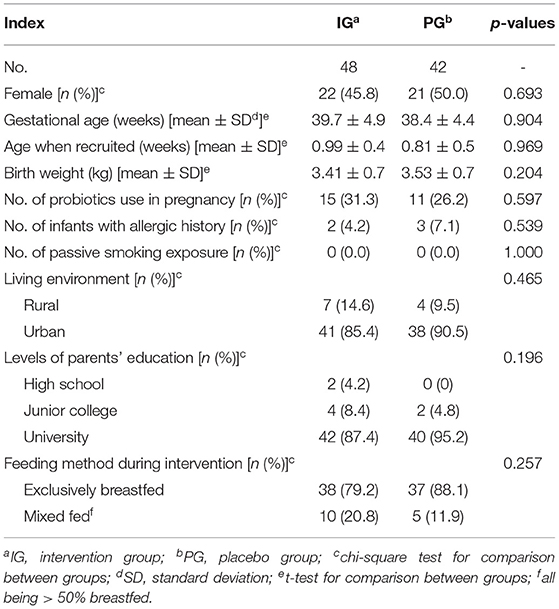 | Index | IG$^a$ | PG$^b$ | p-values |
|---|---|---|---|
| No. | 48 | 42 | - |
| Female [n (%)]$^c$ | 22 (45.8) | 21 (50.0) | 0.693 |
| Gestational age (weeks) [mean ± SD$^d$]$^e$ | 39.7 ± 4.9 | 38.4 ± 4.4 | 0.904 |
| Age when recruited (weeks) [mean ± SD]$^e$ | 0.99 ± 0.4 | 0.81 ± 0.5 | 0.969 |
| Birth weight (kg) [mean ± SD]$^e$ | 3.41 ± 0.7 | 3.53 ± 0.7 | 0.204 |
| No. of probiotics use in pregnancy [n (%)]$^c$ | 15 (31.3) | 11 (26.2) | 0.597 |
| No. of infants with allergic history [n (%)]$^c$ | 2 (4.2) | 3 (7.1) | 0.539 |
| No. of passive smoking exposure [n (%)]$^c$ | 0 (0.0) | 0 (0.0) | 1.000 |
| Living environment [n (%)]$^c$ | | | 0.465 |
| Rural | 7 (14.6) | 4 (9.5) | |
| Urban | 41 (85.4) | 38 (90.5) | |
| Levels of parents' education [n (%)]$^c$ | | | 0.196 |
| High school | 2 (4.2) | 0 (0) | |
| Junior college | 4 (8.4) | 2 (4.8) | |
| University | 42 (87.4) | 40 (95.2) | |
| Feeding method during intervention [n (%)]$^c$ | | | 0.257 |
| Exclusively breastfed | 38 (79.2) | 37 (88.1) | |
| Mixed fed$^f$ | 10 (20.8) | 5 (11.9) | |

$^a$IG, intervention group; $^b$PG, placebo group; $^c$chi-square test for comparison between groups; $^d$SD, standard deviation; $^e$t-test for comparison between groups; $^f$all being > 50% breastfed.